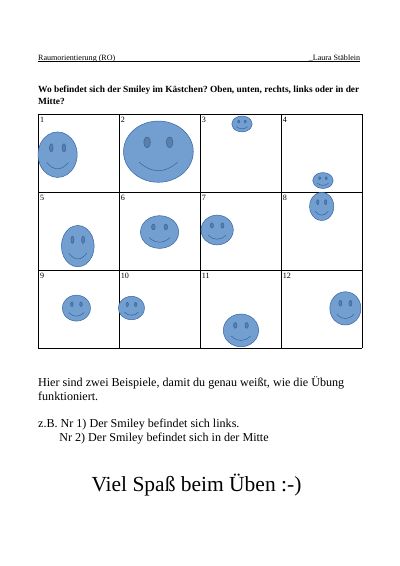 Raumorientierung (RO) Laura Stäblein

Wo befindet sich der Smiley im Kästchen? Oben, unten, rechts, links oder in der Mitte?

| 1 | 2 | 3 | 4 |
|---|---|---|---|
| 5 | 6 | 7 | 8 |
| 9 | 10 | 11 | 12 |

Hier sind zwei Beispiele, damit du genau weißt, wie die Übung funktioniert.

z.B. Nr 1) Der Smiley befindet sich links.
Nr 2) Der Smiley befindet sich in der Mitte

Viel Spaß beim Üben :-)